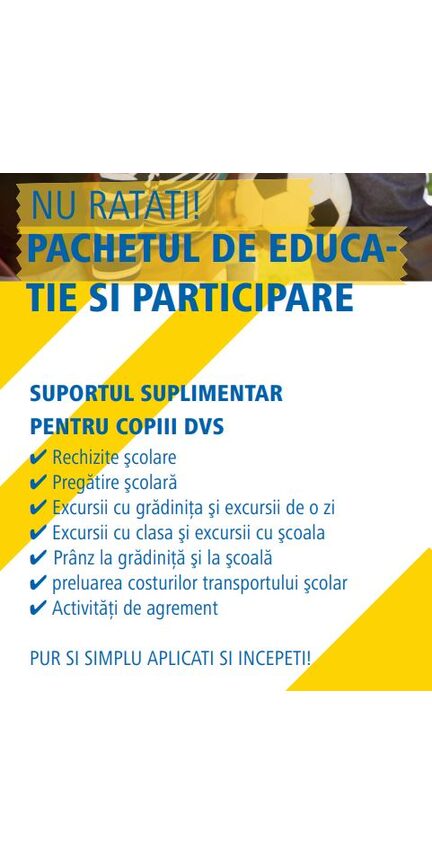 NU RATATI!
PACHETUL DE EDUCATIE SI PARTICIPARE

SUPORTUL SUPLIMENTAR PENTRU COPIII DVS
✔ Rechizite şcolare
✔ Pregătire şcolară
✔ Excursii cu grădiniţa şi excursii de o zi
✔ Excursii cu clasa şi excursii cu şcoala
✔ Prânz la grădiniţă şi la şcoală
✔ preluarea costurilor transportului şcolar
✔ Activităţi de agrement

PUR SI SIMPLU APLICATI SI INCEPETI!